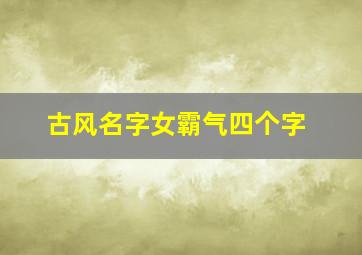 古风名字女霸气四个字